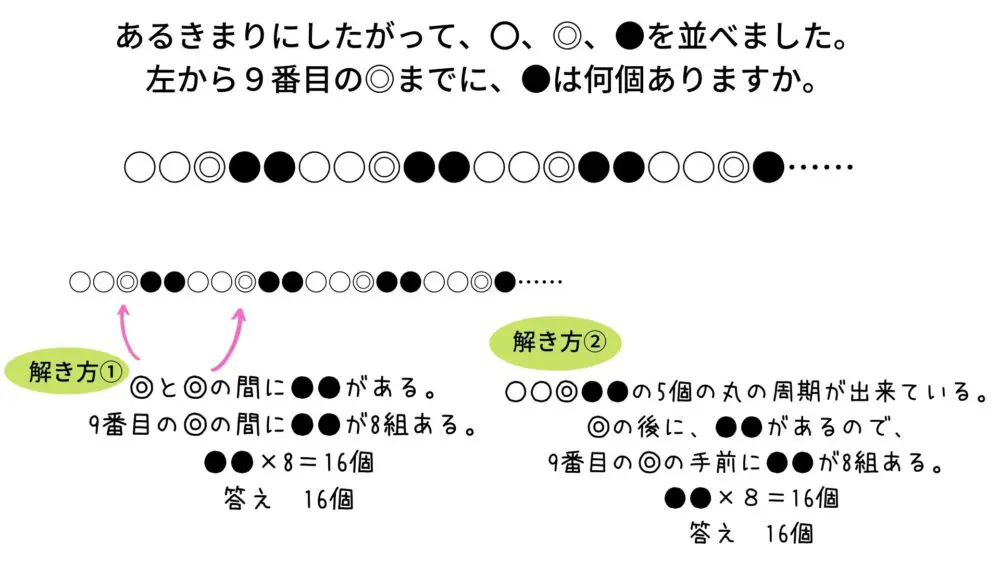 あるきまりにしたがって、○、◎、●を並べました。
左から９番目の◎までに、●は何個ありますか。

○○◎●●○○◎●●○○◎●●○○◎●……

○○◎●●○○◎●●○○◎●●○○◎●……

解き方①
◎と◎の間に●●がある。
9番目の◎の間に●●が8組ある。
●●×8＝16個
答え　16個

解き方②
○○◎●●の5個の丸の周期が出来ている。
◎の後に、●●があるので、
9番目の◎の手前に●●が8組ある。
●●×８＝16個
答え　16個